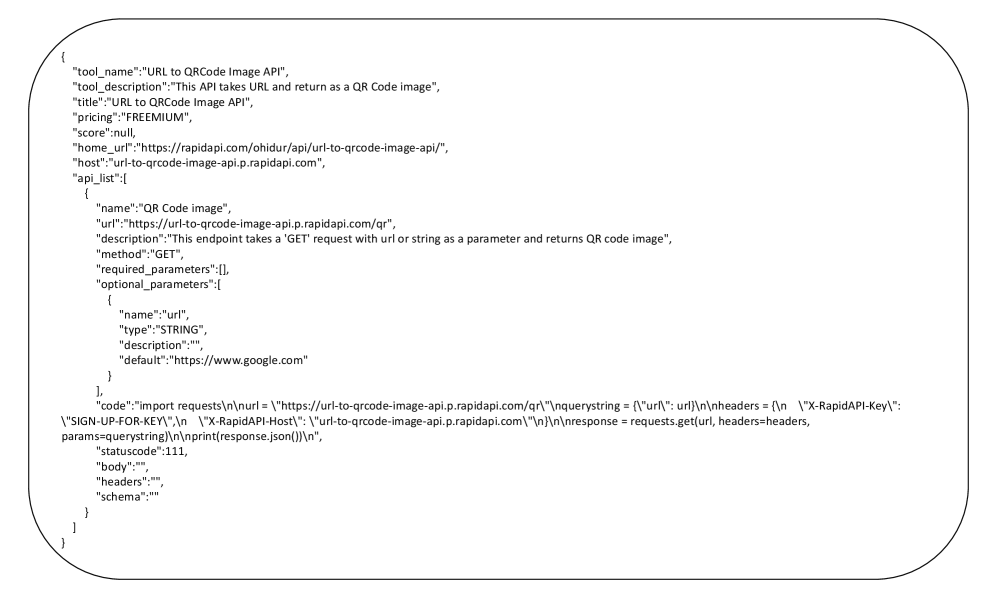 {
"tool_name":"URL to QRCode Image API",
"tool_description":"This API takes URL and return as a QR Code image",
"title":"URL to QRCode Image API",
"pricing":"FREEMIUM",
"score":null,
"home_url":"https://rapidapi.com/ohidur/api/url-to-qrcode-image-api/",
"host":"url-to-qrcode-image-api.p.rapidapi.com",
"api_list":[
{
"name":"QR Code image",
"url":"https://url-to-qrcode-image-api.p.rapidapi.com/qr",
"description":"This endpoint takes a 'GET' request with url or string as a parameter and returns QR code image",
"method":"GET",
"required_parameters":[],
"optional_parameters":[
{
"name":"url",
"type":"STRING",
"description":"",
"default":"https://www.google.com"
}
],
"code":"import requests\n\nurl = \"https://url-to-qrcode-image-api.p.rapidapi.com/qr\"\nquerystring = {\"url\": url}\n\nheaders = {\n \"X-RapidAPI-Key\": \"SIGN-UP-FOR-KEY\",\n \"X-RapidAPI-Host\": \"url-to-qrcode-image-api.p.rapidapi.com\"\n}\n\nresponse = requests.get(url, headers=headers, params=querystring)\n\nprint(response.json())\n",
"statuscode":111,
"body":"",
"headers":"",
"schema":""
}
]
}